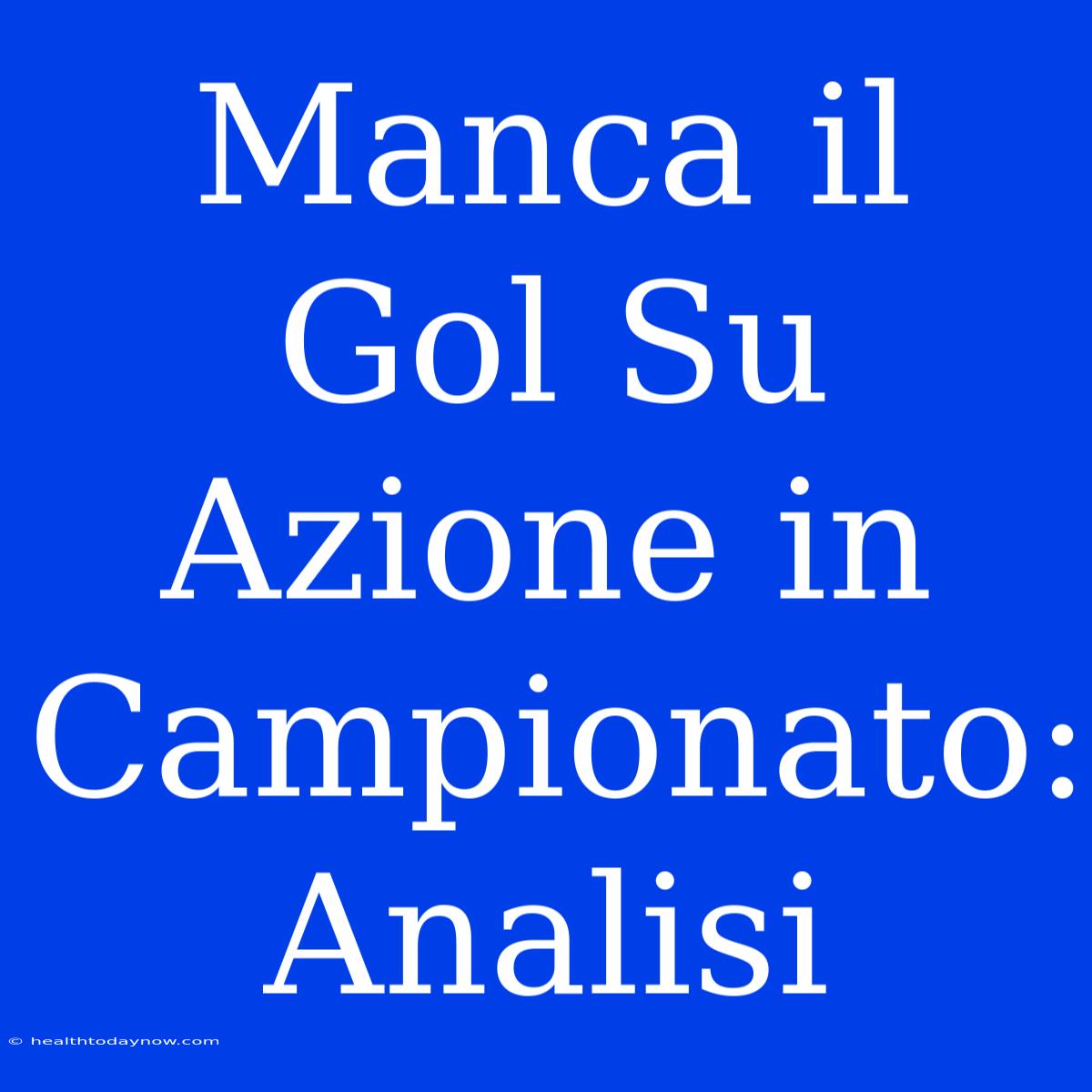 Manca il Gol Su Azione in Campionato: Analisi

© healthtodaynow.com